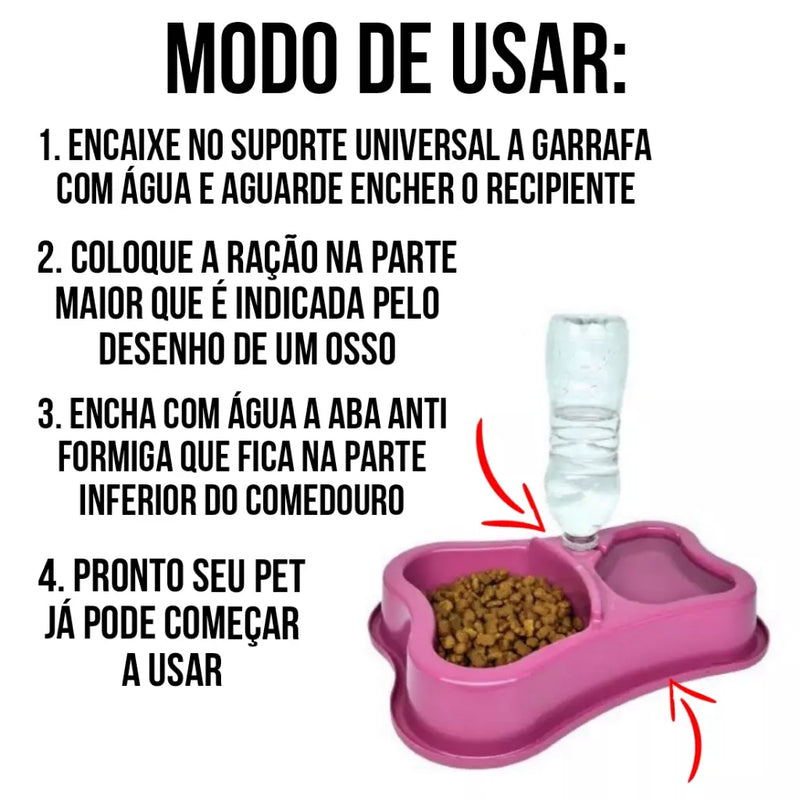 MODO DE USAR:

1. ENCAIXE NO SUPORTE UNIVERSAL A GARRAFA COM ÁGUA E AGUARDE ENCHER O RECIPIENTE

2. COLOQUE A RAÇÃO NA PARTE MAIOR QUE É INDICADA PELO DESENHO DE UM OSSO

3. ENCHA COM ÁGUA A ABA ANTI FORMIGA QUE FICA NA PARTE INFERIOR DO COMEDOURO

4. PRONTO SEU PET JÁ PODE COMEÇAR A USAR